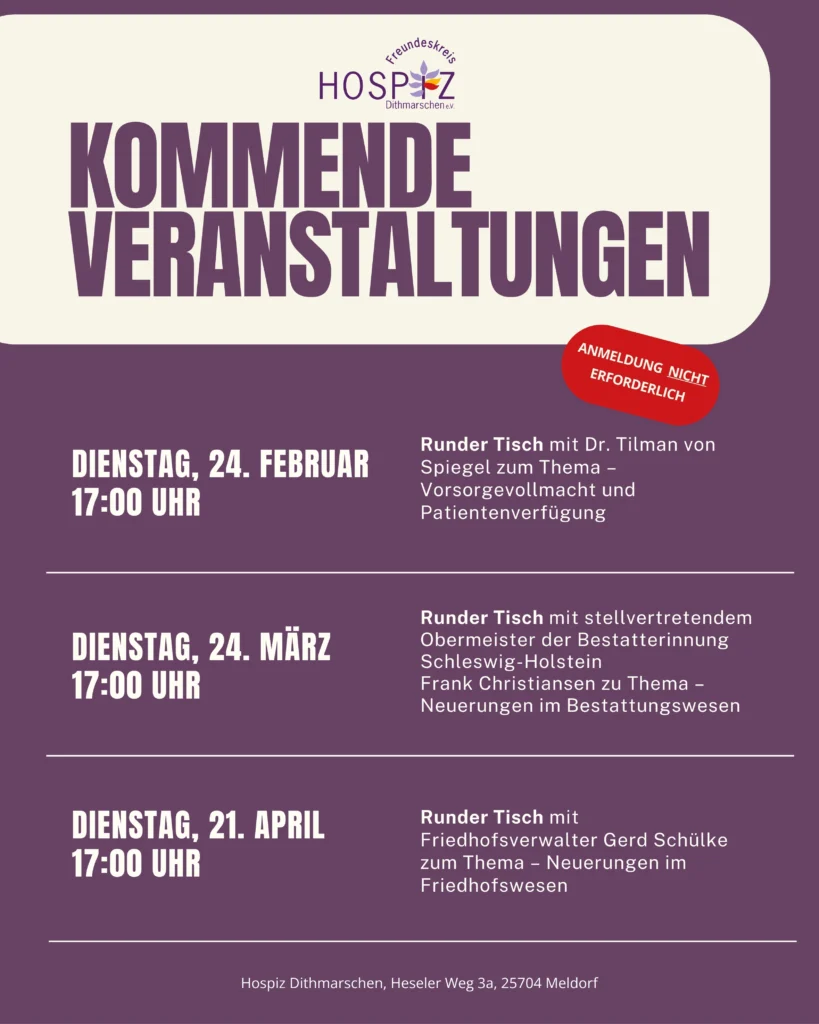 Freundeskreis
HOSPIZ
Dithmarschen e.V.

KOMMENDE VERANSTALTUNGEN

ANMELDUNG NICHT ERFORDERLICH

DIENSTAG, 24. FEBRUAR
17:00 UHR

Runder Tisch mit Dr. Tilman von Spiegel zum Thema – Vorsorgevollmacht und Patientenverfügung

DIENSTAG, 24. MÄRZ
17:00 UHR

Runder Tisch mit stellvertretendem Obermeister der Bestatterinnung Schleswig-Holstein
Frank Christiansen zu Thema – Neuerungen im Bestattungswesen

DIENSTAG, 21. APRIL
17:00 UHR

Runder Tisch mit Friedhofsverwalter Gerd Schülke zum Thema – Neuerungen im Friedhofswesen

Hospiz Dithmarschen, Heseler Weg 3a, 25704 Meldorf